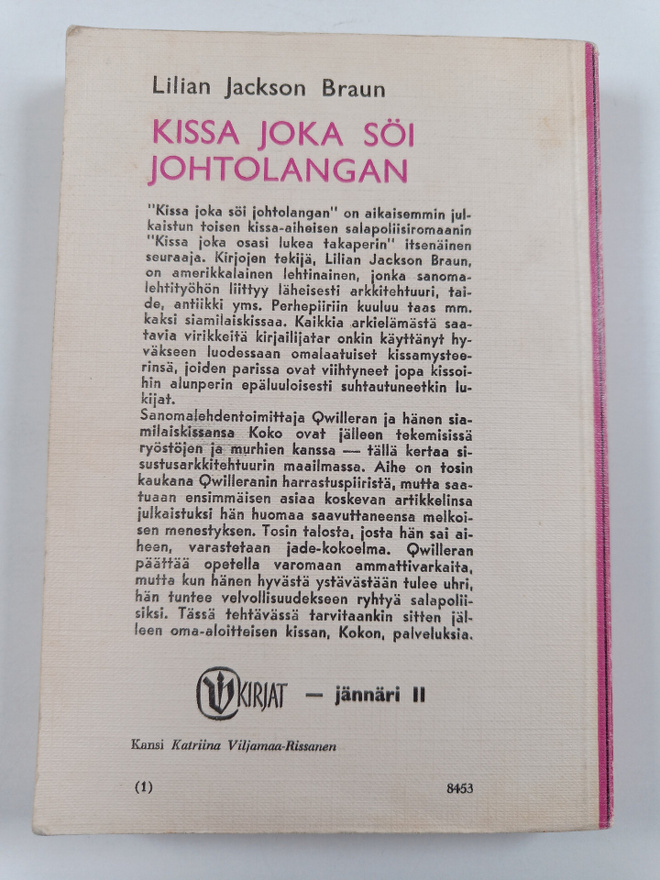 Lilian Jackson Braun

KISSA JOKA SÖI JOHTOLANGAN

"Kissa joka söi johtolangan" on aikaisemmin julkaistun toisen kissa-aiheisen salapoliisiromaanin "Kissa joka osasi lukea takaperin" itsenäinen seuraaja. Kirjojen tekijä, Lilian Jackson Braun, on amerikkalainen lehtinainen, jonka sanomalehtityöhön liittyy läheisesti arkkitehtuuri, taide, antiikki yms. Perhepiiriin kuuluu taas mm. kaksi siamilaiskissaa. Kaikkia arkielämästä saatavia virikkeitä kirjailijatar onkin käyttänyt hyväkseen luodessaan omalaatuiset kissamysteerinsä, joiden parissa ovat viihtyneet jopa kissoihin alunperin epäluuloisesti suhtautuneetkin lukijat.
Sanomalehdentoimittaja Qwilleran ja hänen siamilaiskissansa Koko ovat jälleen tekemisissä ryöstöjen ja murhien kanssa — tällä kertaa sisustusarkkitehtuurin maailmassa. Aihe on tosin kaukana Qwilleranin harrastuspiiristä, mutta saatuaan ensimmäisen asiaa koskevan artikkelinsa julkaistuksi hän huomaa saavuttaneensa melkoisen menestyksen. Tosin talosta, josta hän sai aiheen, varastetaan jade-kokoelma. Qwilleran päättää opetella varomaan ammattivarkaita, mutta kun hänen hyvästä ystävästään tulee uhri, hän tuntee velvollisuudekseen ryhtyä salapoliisiksi. Tässä tehtävässä tarvitaankin sitten jälleen oma-aloitteisen kissan, Kokon, palveluksia.

KIRJAT — jännäri II

Kansi Katriina Viljamaa-Rissanen

(1) 8453